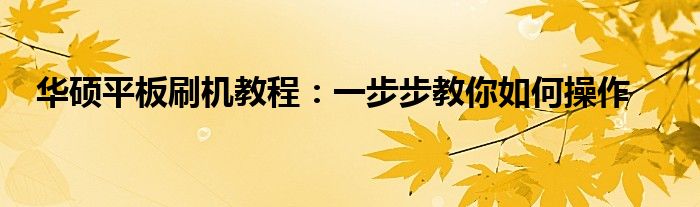 华硕平板刷机教程：一步步教你如何操作